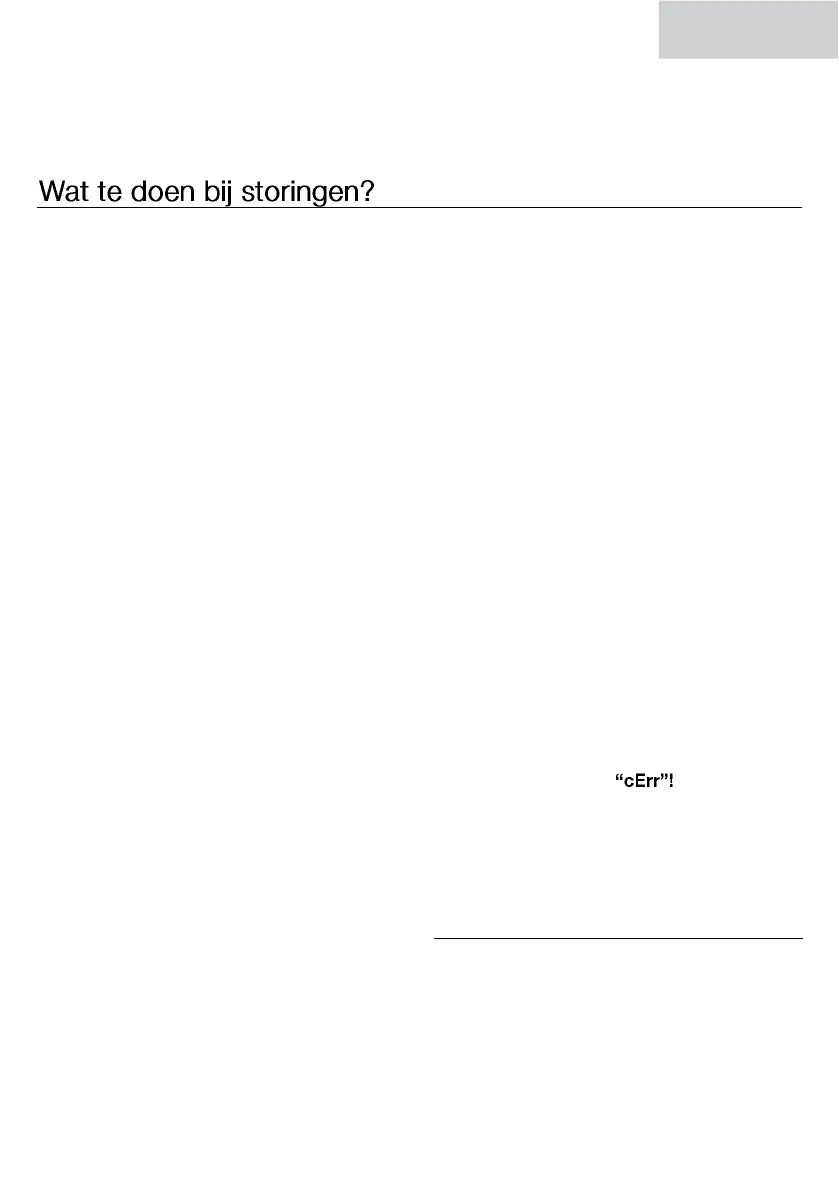 Wat te doen bij storingen?

"cErr"!